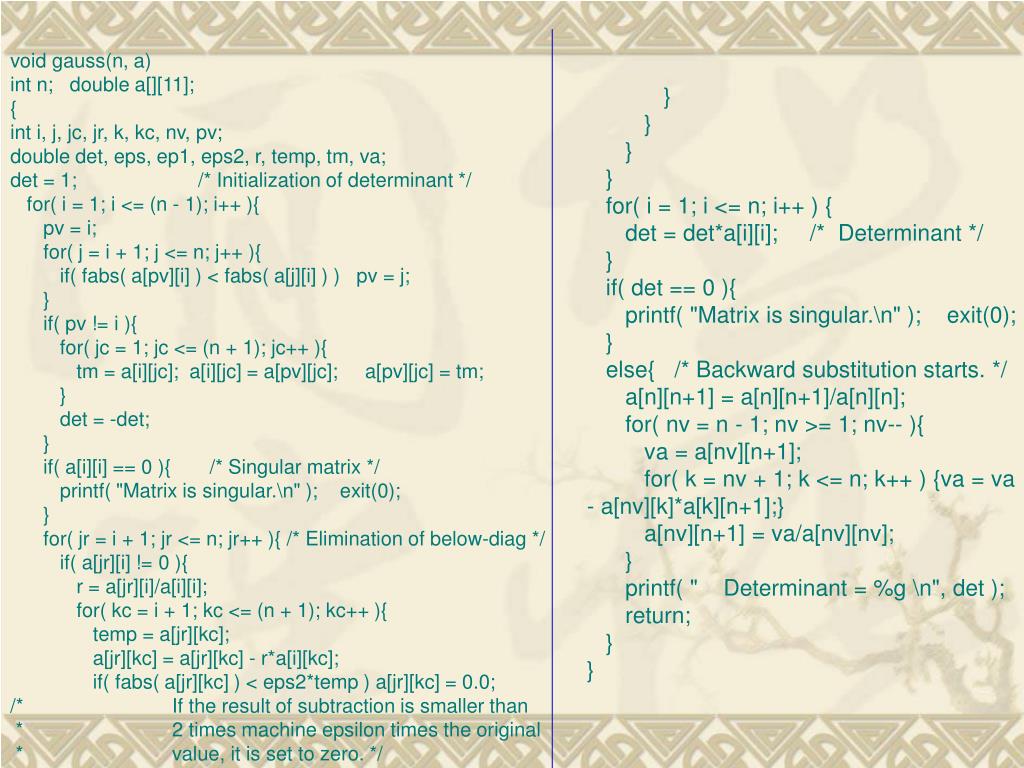 void gauss(n, a)
int n;   double a[][11];
{
int i, j, jc, jr, k, kc, nv, pv;
double det, eps, ep1, eps2, r, temp, tm, va;
det = 1;                    /* Initialization of determinant */
   for( i = 1; i <= (n - 1); i++ ){
      pv = i;
      for( j = i + 1; j <= n; j++ ){
         if( fabs( a[pv][i] ) < fabs( a[j][i] ) )   pv = j;
      }
      if( pv != i ){
         for( jc = 1; jc <= (n + 1); jc++ ){
            tm = a[i][jc];  a[i][jc] = a[pv][jc];     a[pv][jc] = tm;
         }
         det = -det;
      }
      if( a[i][i] == 0 ){       /* Singular matrix */
         printf( "Matrix is singular.\n" );    exit(0);
      }
      for( jr = i + 1; jr <= n; jr++ ){ /* Elimination of below-diag */
         if( a[jr][i] != 0 ){
            r = a[jr][i]/a[i][i];
            for( kc = i + 1; kc <= (n + 1); kc++ ){
               temp = a[jr][kc];
               a[jr][kc] = a[jr][kc] - r*a[i][kc];
               if( fabs( a[jr][kc] ) < eps2*temp ) a[jr][kc] = 0.0;
/*                    If the result of subtraction is smaller than
 *                    2 times machine epsilon times the original
 *                    value, it is set to zero. */
               }
            }
         }
      }
   for( i = 1; i <= n; i++ ) {
      det = det*a[i][i];     /*  Determinant */
   }
   if( det == 0 ){
      printf( "Matrix is singular.\n" );    exit(0);
   }
   else{   /* Backward substitution starts. */
      a[n][n+1] = a[n][n+1]/a[n][n];
      for( nv = n - 1; nv >= 1; nv-- ){
         va = a[nv][n+1];
         for( k = nv + 1; k <= n; k++ ) {va = va - a[nv][k]*a[k][n+1];}
         a[nv][n+1] = va/a[nv][nv];
      }
      printf( "    Determinant = %g \n", det );
      return;
   }
}